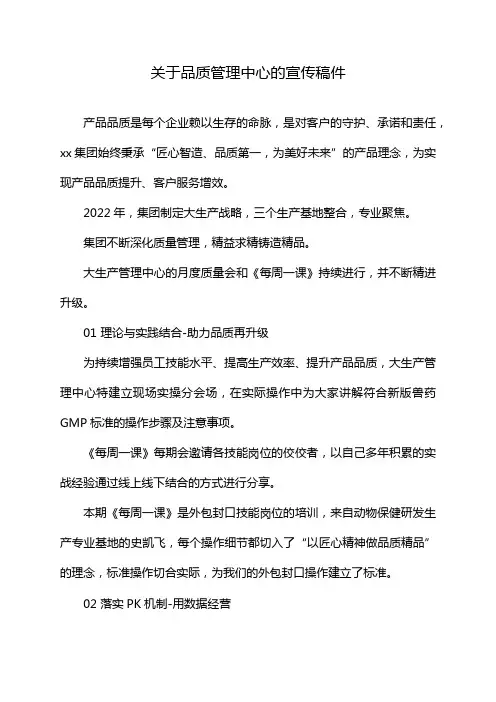 关于品质管理中心的宣传稿件

产品品质是每个企业赖以生存的命脉，是对客户的守护、承诺和责任，xx 集团始终秉承“匠心智造、品质第一，为美好未来”的产品理念，为实现产品品质提升、客户服务增效。

2022 年，集团制定大生产战略，三个生产基地整合，专业聚焦。

集团不断深化质量管理，精益求精铸造精品。

大生产管理中心的月度质量会和《每周一课》持续进行，并不断精进升级。

01 理论与实践结合-助力品质再升级

为持续增强员工技能水平、提高生产效率、提升产品品质，大生产管理中心特建立现场实操分会场，在实际操作中为大家讲解符合新版兽药 GMP 标准的操作步骤及注意事项。

《每周一课》每期会邀请各技能岗位的佼佼者，以自己多年积累的实战经验通过线上线下结合的方式进行分享。

本期《每周一课》是外包封口技能岗位的培训，来自动物保健研发生产专业基地的史凯飞，每个操作细节都切入了“以匠心精神做品质精品”的理念，标准操作切合实际，为我们的外包封口操作建立了标准。

02 落实 PK 机制-用数据经营